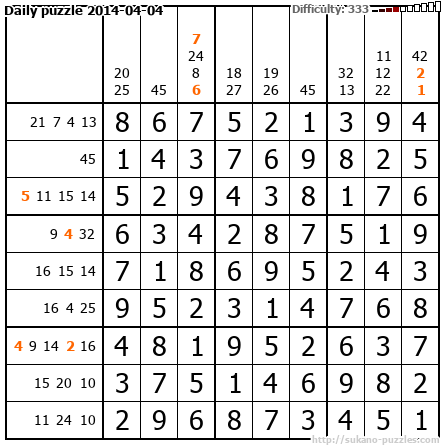 Daily puzzle 2014-04-04 Difficulty: 333

|  | 20 25 | 45 | 7 24 8 6 | 18 27 | 19 26 | 45 | 32 13 | 11 12 22 | 42 2 1 |
|---|---|---|---|---|---|---|---|---|---|
| 21 7 4 13 | 8 | 6 | 7 | 5 | 2 | 1 | 3 | 9 | 4 |
| 45 | 1 | 4 | 3 | 7 | 6 | 9 | 8 | 2 | 5 |
| 5 11 15 14 | 5 | 2 | 9 | 4 | 3 | 8 | 1 | 7 | 6 |
| 9 4 32 | 6 | 3 | 4 | 2 | 8 | 7 | 5 | 1 | 9 |
| 16 15 14 | 7 | 1 | 8 | 6 | 9 | 5 | 2 | 4 | 3 |
| 16 4 25 | 9 | 5 | 2 | 3 | 1 | 4 | 7 | 6 | 8 |
| 4 9 14 2 16 | 4 | 8 | 1 | 9 | 5 | 2 | 6 | 3 | 7 |
| 15 20 10 | 3 | 7 | 5 | 1 | 4 | 6 | 9 | 8 | 2 |
| 11 24 10 | 2 | 9 | 6 | 8 | 7 | 3 | 4 | 5 | 1 |

http://sukano-puzzles.com